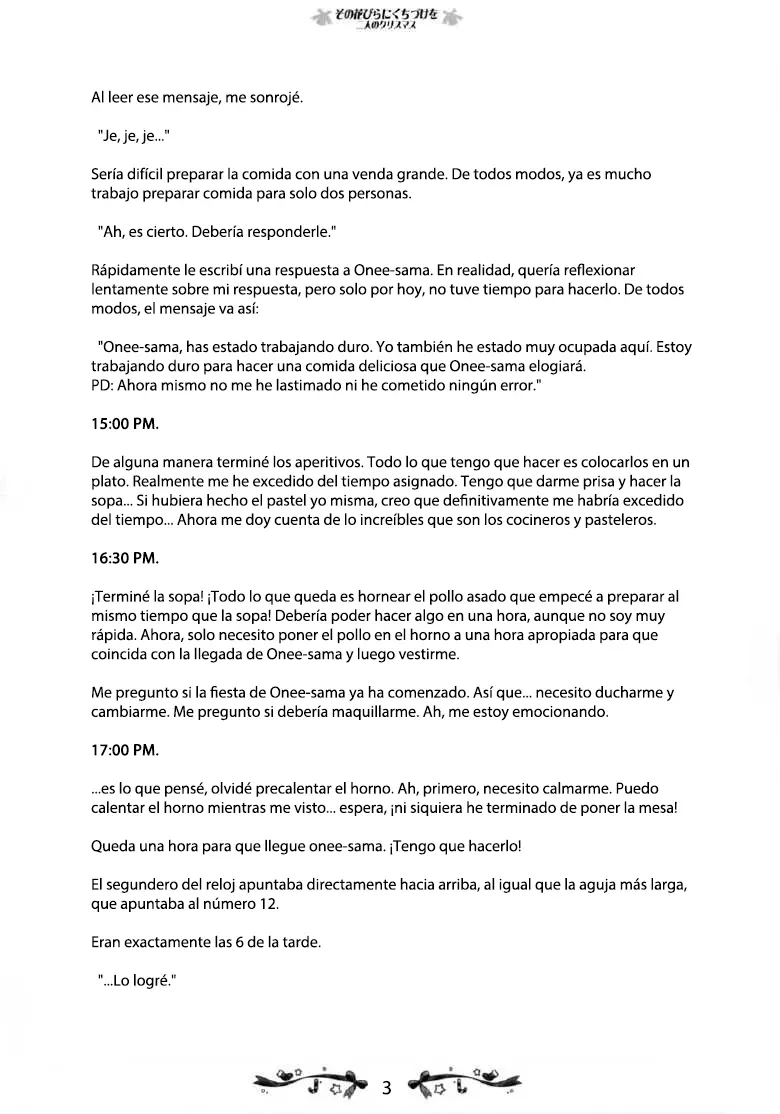 その花びらにくちづけを
二人のクリスマス

Al leer ese mensaje, me sonrojé.

"Je, je, je..."

Sería difícil preparar la comida con una venda grande. De todos modos, ya es mucho trabajo preparar comida para solo dos personas.

"Ah, es cierto. Debería responderle."

Rápidamente le escribí una respuesta a Onee-sama. En realidad, quería reflexionar lentamente sobre mi respuesta, pero solo por hoy, no tuve tiempo para hacerlo. De todos modos, el mensaje va así:

"Onee-sama, has estado trabajando duro. Yo también he estado muy ocupada aquí. Estoy trabajando duro para hacer una comida deliciosa que Onee-sama elogiará.
PD: Ahora mismo no me he lastimado ni he cometido ningún error."

15:00 PM.

De alguna manera terminé los aperitivos. Todo lo que tengo que hacer es colocarlos en un plato. Realmente me he excedido del tiempo asignado. Tengo que darme prisa y hacer la sopa... Si hubiera hecho el pastel yo misma, creo que definitivamente me habría excedido del tiempo... Ahora me doy cuenta de lo increíbles que son los cocineros y pasteleros.

16:30 PM.

¡Terminé la sopa! ¡Todo lo que queda es hornear el pollo asado que empecé a preparar al mismo tiempo que la sopa! Debería poder hacer algo en una hora, aunque no soy muy rápida. Ahora, solo necesito poner el pollo en el horno a una hora apropiada para que coincida con la llegada de Onee-sama y luego vestirme.

Me pregunto si la fiesta de Onee-sama ya ha comenzado. Así que... necesito ducharme y cambiarme. Me pregunto si debería maquillarme. Ah, me estoy emocionando.

17:00 PM.

...es lo que pensé, olvidé precalentar el horno. Ah, primero, necesito calmarme. Puedo calentar el horno mientras me visto... espera, ¡ni siquiera he terminado de poner la mesa!

Queda una hora para que llegue onee-sama. ¡Tengo que hacerlo!

El segundero del reloj apuntaba directamente hacia arriba, al igual que la aguja más larga, que apuntaba al número 12.

Eran exactamente las 6 de la tarde.

"...Lo logré."

3